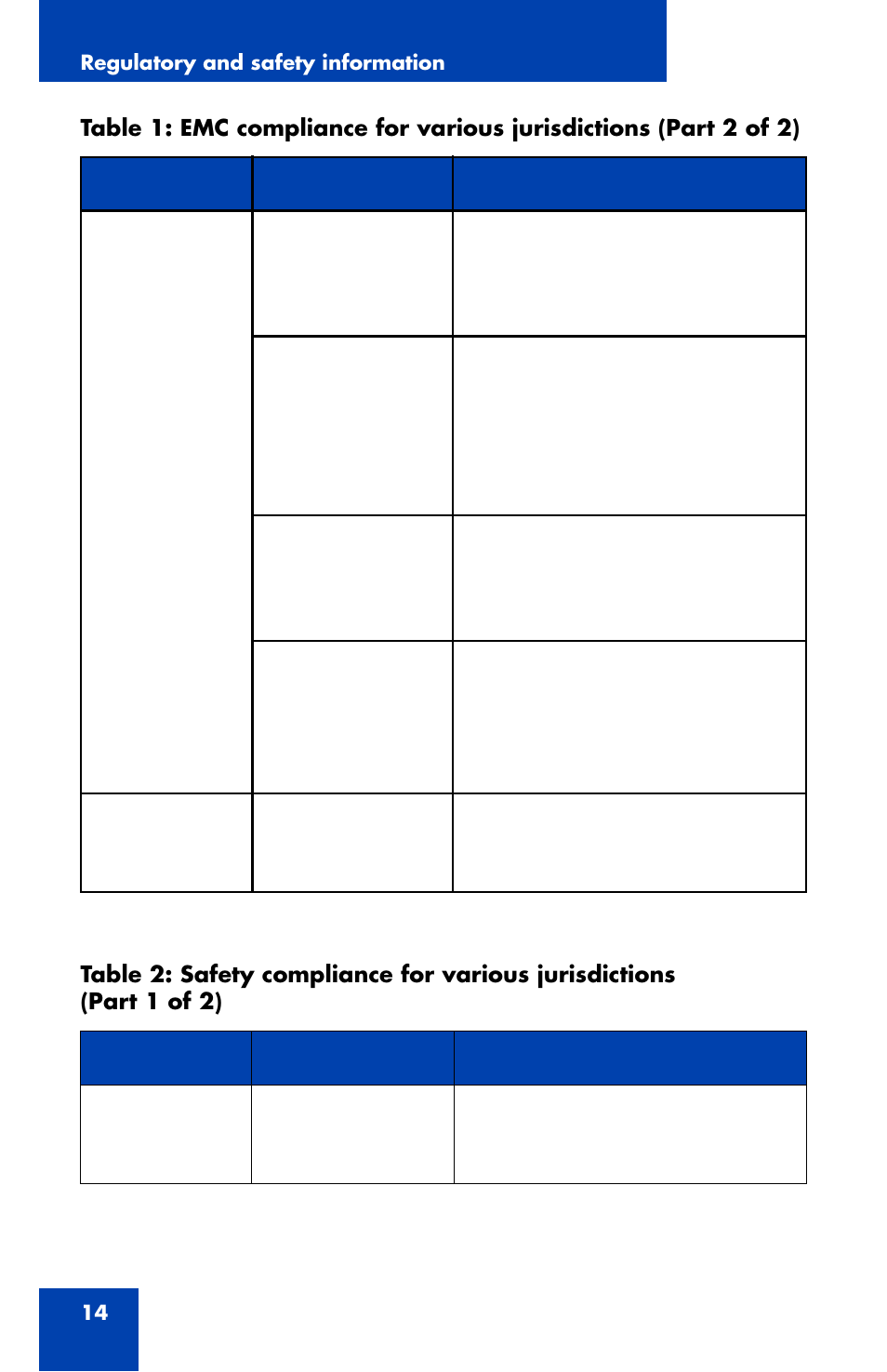 Regulatory and safety information

Table 1: EMC compliance for various jurisdictions (Part 2 of 2)

Table 2: Safety compliance for various jurisdictions (Part 1 of 2)

14